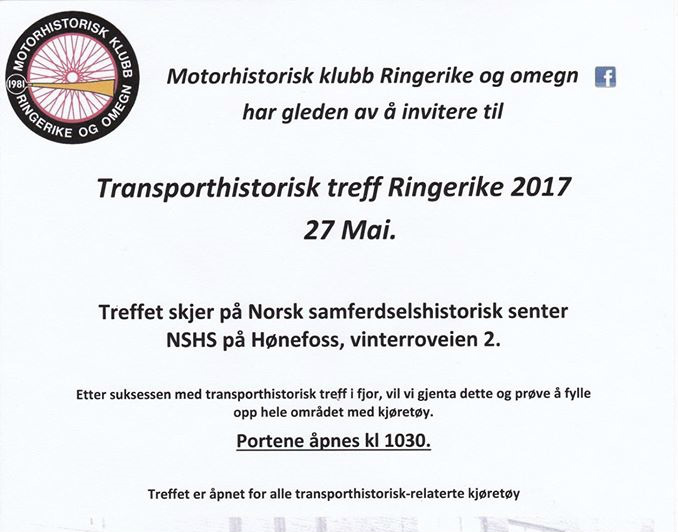 MOTORHISTORISK KLUBB
1981
RINGERIKE OG OMEGN

Motorhistorisk klubb Ringerike og omegn
har gleden av å invitere til

Transporthistorisk treff Ringerike 2017
27 Mai.

Treffet skjer på Norsk samferdselshistorisk senter
NSHS på Hønefoss, vinterroveien 2.

Etter suksessen med transporthistorisk treff i fjor, vil vi gjenta dette og prøve å fylle opp hele området med kjøretøy.

Portene åpnes kl 1030.

Treffet er åpnet for alle transporthistorisk-relaterte kjøretøy